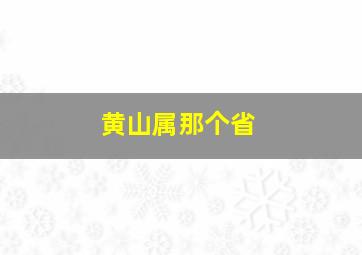 黄山属那个省